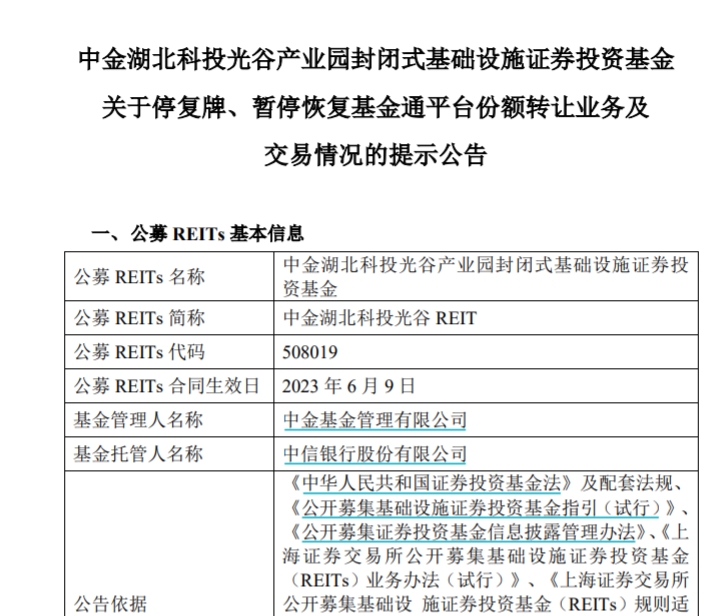 中金湖北科投光谷产业园封闭式基础设施证券投资基金
关于停复牌、暂停恢复基金通平台份额转让业务及
交易情况的提示公告

一、公募 REITs 基本信息

| 公募 REITs 名称 | 中金湖北科投光谷产业园封闭式基础设施证券投资基金 |
|---|---|
| 公募 REITs 简称 | 中金湖北科投光谷 REIT |
| 公募 REITs 代码 | 508019 |
| 公募 REITs 合同生效日 | 2023 年 6 月 9 日 |
| 基金管理人名称 | 中金基金管理有限公司 |
| 基金托管人名称 | 中信银行股份有限公司 |
| 公告依据 | 《中华人民共和国证券投资基金法》及配套法规、《公开募集基础设施证券投资基金指引（试行）》、《公开募集证券投资基金信息披露管理办法》、《上海证券交易所公开募集基础设施证券投资基金（REITs）业务办法（试行）》、《上海证券交易所公开募集基础设 施证券投资基金（REITs）规则适 |